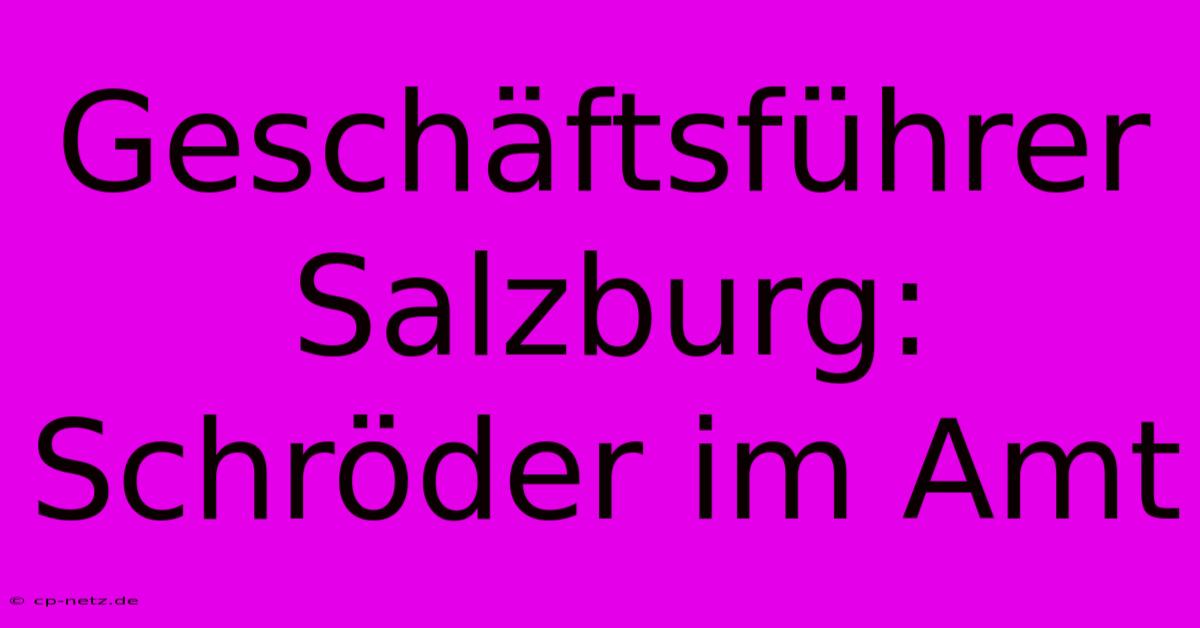 Geschäftsführer Salzburg: Schröder im Amt

© cp-netz.de